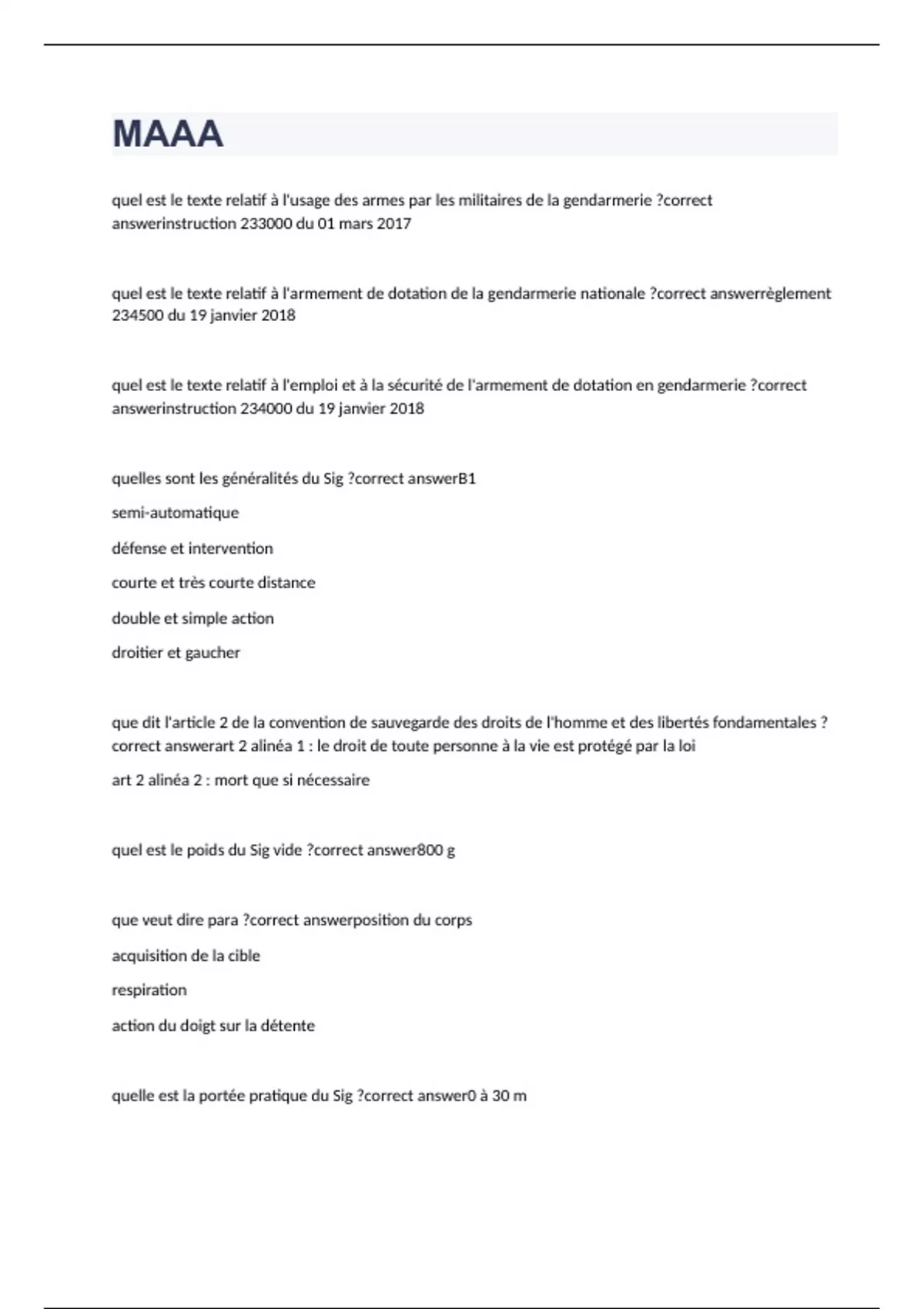 MAAA

quel est le texte relatif à l'usage des armes par les militaires de la gendarmerie ?correct answerinstruction 233000 du 01 mars 2017

quel est le texte relatif à l'armement de dotation de la gendarmerie nationale ?correct answerrèglement 234500 du 19 janvier 2018

quel est le texte relatif à l'emploi et à la sécurité de l'armement de dotation en gendarmerie ?correct answerinstruction 234000 du 19 janvier 2018

quelles sont les généralités du Sig ?correct answerB1

semi-automatique

défense et intervention

courte et très courte distance

double et simple action

droitier et gaucher

que dit l'article 2 de la convention de sauvegarde des droits de l'homme et des libertés fondamentales ?correct answerart 2 alinéa 1 : le droit de toute personne à la vie est protégé par la loi

art 2 alinéa 2 : mort que si nécessaire

quel est le poids du Sig vide ?correct answer800 g

que veut dire para ?correct answerposition du corps

acquisition de la cible

respiration

action du doigt sur la détente

quelle est la portée pratique du Sig ?correct answer0 à 30 m